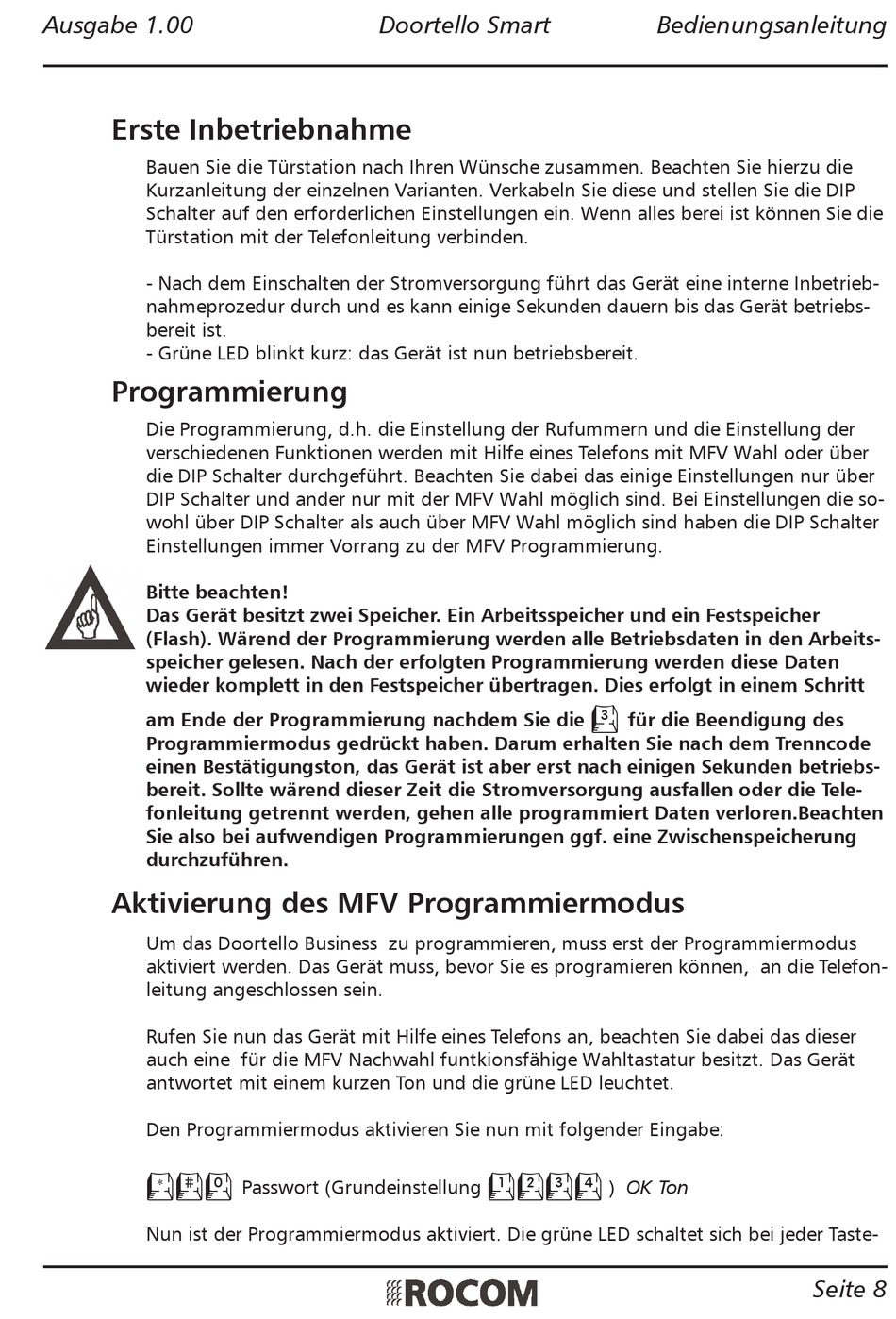 Ausgabe 1.00 Doortello Smart Bedienungsanleitung

Erste Inbetriebnahme

Bauen Sie die Türstation nach Ihren Wünsche zusammen. Beachten Sie hierzu die Kurzanleitung der einzelnen Varianten. Verkabeln Sie diese und stellen Sie die DIP Schalter auf den erforderlichen Einstellungen ein. Wenn alles berei ist können Sie die Türstation mit der Telefonleitung verbinden.

- Nach dem Einschalten der Stromversorgung führt das Gerät eine interne Inbetriebnahmeprozedur durch und es kann einige Sekunden dauern bis das Gerät betriebsbereit ist.
- Grüne LED blinkt kurz: das Gerät ist nun betriebsbereit.

Programmierung

Die Programmierung, d.h. die Einstellung der Rufummern und die Einstellung der verschiedenen Funktionen werden mit Hilfe eines Telefons mit MFV Wahl oder über die DIP Schalter durchgeführt. Beachten Sie dabei das einige Einstellungen nur über DIP Schalter und ander nur mit der MFV Wahl möglich sind. Bei Einstellungen die sowohl über DIP Schalter als auch über MFV Wahl möglich sind haben die DIP Schalter Einstellungen immer Vorrang zu der MFV Programmierung.

Bitte beachten!
Das Gerät besitzt zwei Speicher. Ein Arbeitsspeicher und ein Festspeicher (Flash). Wärend der Programmierung werden alle Betriebsdaten in den Arbeitsspeicher gelesen. Nach der erfolgten Programmierung werden diese Daten wieder komplett in den Festspeicher übertragen. Dies erfolgt in einem Schritt am Ende der Programmierung nachdem Sie die 3 für die Beendigung des Programmiermodus gedrückt haben. Darum erhalten Sie nach dem Trenncode einen Bestätigungston, das Gerät ist aber erst nach einigen Sekunden betriebsbereit. Sollte wärend dieser Zeit die Stromversorgung ausfallen oder die Telefonleitung getrennt werden, gehen alle programmiert Daten verloren.Beachten Sie also bei aufwendigen Programmierungen ggf. eine Zwischenspeicherung durchzuführen.

Aktivierung des MFV Programmiermodus

Um das Doortello Business zu programmieren, muss erst der Programmiermodus aktiviert werden. Das Gerät muss, bevor Sie es programieren können, an die Telefonleitung angeschlossen sein.

Rufen Sie nun das Gerät mit Hilfe eines Telefons an, beachten Sie dabei das dieser auch eine für die MFV Nachwahl funtkionsfähige Wahltastatur besitzt. Das Gerät antwortet mit einem kurzen Ton und die grüne LED leuchtet.

Den Programmiermodus aktivieren Sie nun mit folgender Eingabe:

* # 0 Passwort (Grundeinstellung 1 2 3 4 ) OK Ton

Nun ist der Programmiermodus aktiviert. Die grüne LED schaltet sich bei jeder Taste-

ROCOM Seite 8